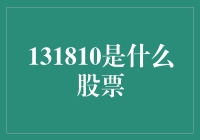 131810是什么股票